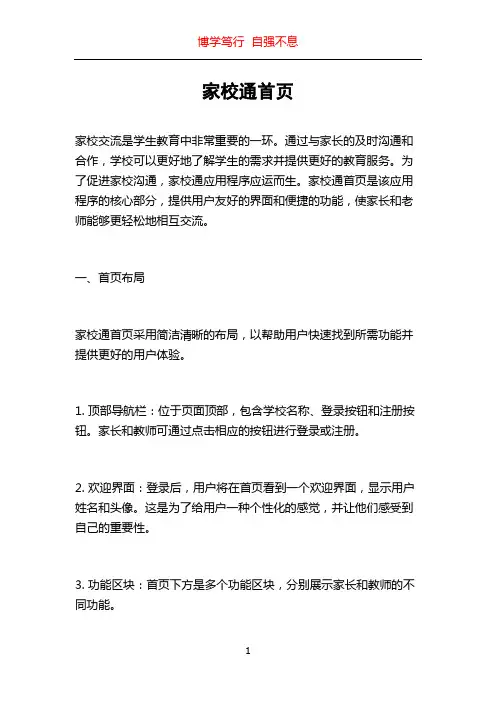 博学笃行 自强不息

家校通首页

家校交流是学生教育中非常重要的一环。通过与家长的及时沟通和合作，学校可以更好地了解学生的需求并提供更好的教育服务。为了促进家校沟通，家校通应用程序应运而生。家校通首页是该应用程序的核心部分，提供用户友好的界面和便捷的功能，使家长和老师能够更轻松地相互交流。

一、首页布局

家校通首页采用简洁清晰的布局，以帮助用户快速找到所需功能并提供更好的用户体验。

1. 顶部导航栏：位于页面顶部，包含学校名称、登录按钮和注册按钮。家长和教师可通过点击相应的按钮进行登录或注册。

2. 欢迎界面：登录后，用户将在首页看到一个欢迎界面，显示用户姓名和头像。这是为了给用户一种个性化的感觉，并让他们感受到自己的重要性。

3. 功能区块：首页下方是多个功能区块，分别展示家长和教师的不同功能。

1